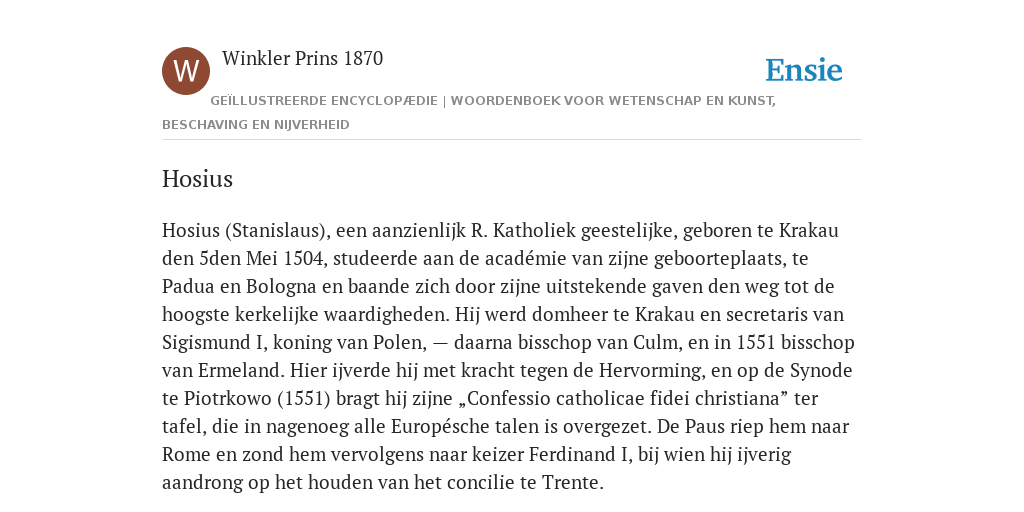 W

Winkler Prins 1870

Ensie

GEÏLLUSTREERDE ENCYCLOPÆDIE | WOORDENBOEK VOOR WETENSCHAP EN KUNST, BESCHAVING EN NIJVERHEID

Hosius

Hosius (Stanislaus), een aanzienlijk R. Katholiek geestelijke, geboren te Krakau den 5den Mei 1504, studeerde aan de académie van zijne geboorteplaats, te Padua en Bologna en baande zich door zijne uitstekende gaven den weg tot de hoogste kerkelijke waardigheden. Hij werd domheer te Krakau en secretaris van Sigismund I, koning van Polen, — daarna bisschop van Culm, en in 1551 bisschop van Ermeland. Hier ijverde hij met kracht tegen de Hervorming, en op de Synode te Piotrkowo (1551) bragt hij zijne „Confessio catholicae fidei christiana” ter tafel, die in nagenoeg alle Europésche talen is overgezet. De Paus riep hem naar Rome en zond hem vervolgens naar keizer Ferdinand I, bij wien hij ijverig aandrong op het houden van het concilie te Trente.